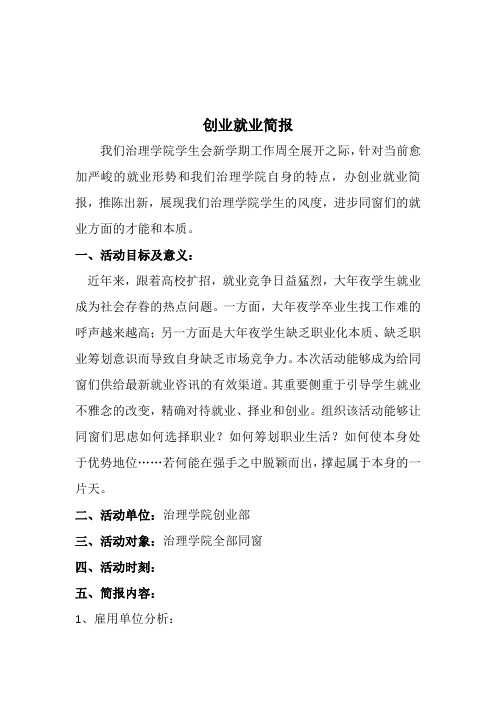 创业就业简报

我们治理学院学生会新学期工作周全展开之际，针对当前愈加严峻的就业形势和我们治理学院自身的特点，办创业就业简报，推陈出新，展现我们治理学院学生的风度，进步同窗们的就业方面的才能和本质。

一、活动目标及意义：

近年来，跟着高校扩招，就业竞争日益猛烈，大年夜学生就业成为社会存眷的热点问题。一方面，大年夜学卒业生找工作难的呼声越来越高；另一方面是大年夜学生缺乏职业化本质、缺乏职业筹划意识而导致自身缺乏市场竞争力。本次活动能够成为给同窗们供给最新就业咨讯的有效渠道。其重要侧重于引导学生就业不雅念的改变，精确对待就业、择业和创业。组织该活动能够让同窗们思虑如何选择职业？如何筹划职业生活？如何使本身处于优势地位……若何能在强手之中脱颖而出，撑起属于本身的一片天。

二、活动单位：治理学院创业部

三、活动对象：治理学院全部同窗

四、活动时刻：

五、简报内容：

1、雇用单位分析：